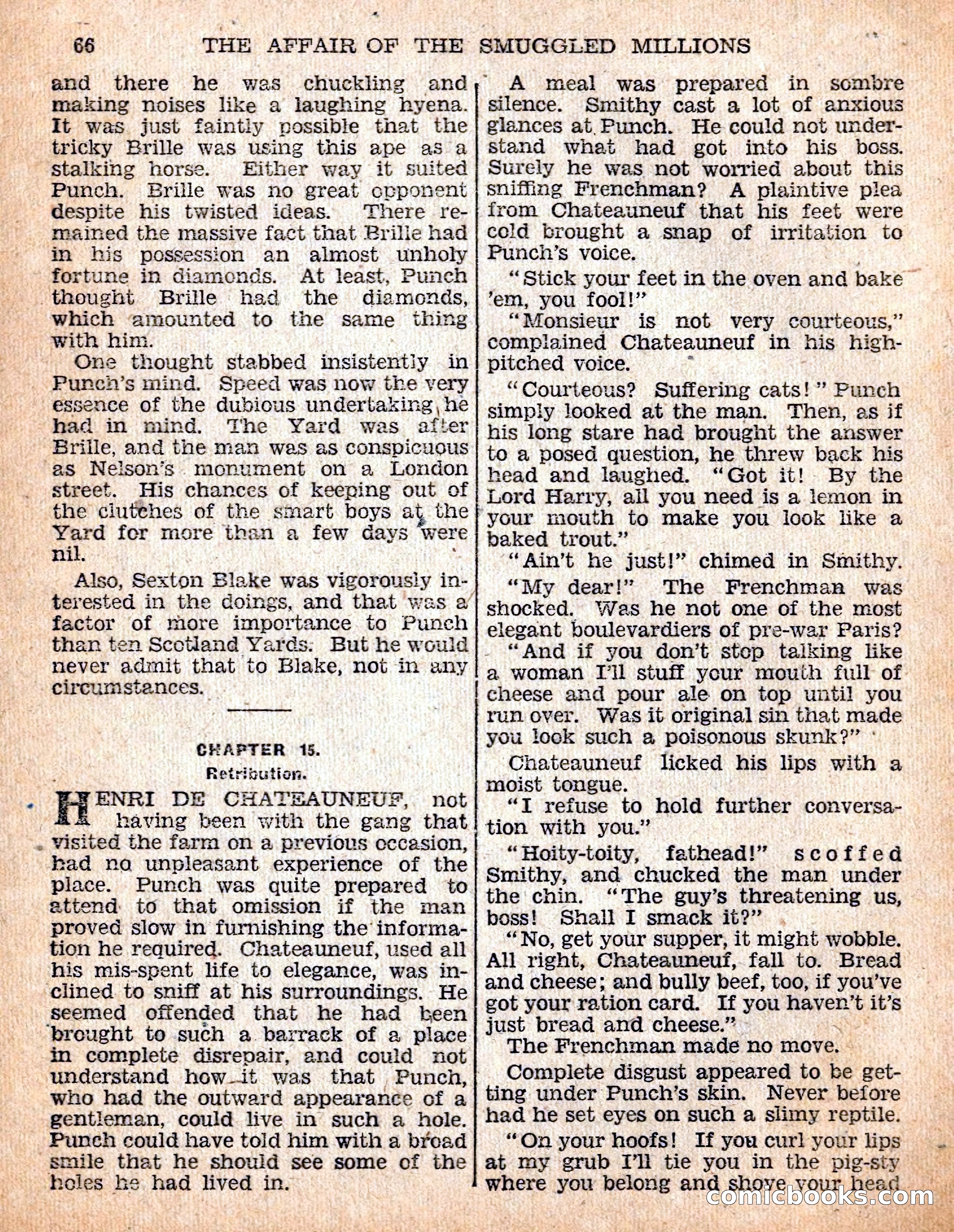 66 THE AFFAIR OF THE SMUGGLED MILLIONS

and there he was chuckling and making noises like a laughing hyena. It was just faintly possible that the tricky Brille was using this ape as a stalking horse. Either way it suited Punch. Brille was no great opponent despite his twisted ideas. There remained the massive fact that Brille had in his possession an almost unholy fortune in diamonds. At least, Punch thought Brille had the diamonds, which amounted to the same thing with him.

One thought stabbed insistently in Punch's mind. Speed was now the very essence of the dubious undertaking he had in mind. The Yard was after Brille, and the man was as conspicuous as Nelson's monument on a London street. His chances of keeping out of the clutches of the smart boys at the Yard for more than a few days were nil.

Also, Sexton Blake was vigorously interested in the doings, and that was a factor of more importance to Punch than ten Scotland Yards. But he would never admit that to Blake, not in any circumstances.

CHAPTER 15.
Retribution.

HENRI DE CHATEAUNEUF, not having been with the gang that visited the farm on a previous occasion, had no unpleasant experience of the place. Punch was quite prepared to attend to that omission if the man proved slow in furnishing the information he required. Chateauneuf, used all his mis-spent life to elegance, was inclined to sniff at his surroundings. He seemed offended that he had been brought to such a barrack of a place in complete disrepair, and could not understand how it was that Punch, who had the outward appearance of a gentleman, could live in such a hole. Punch could have told him with a broad smile that he should see some of the holes he had lived in.

A meal was prepared in sombre silence. Smithy cast a lot of anxious glances at Punch. He could not understand what had got into his boss. Surely he was not worried about this sniffing Frenchman? A plaintive plea from Chateauneuf that his feet were cold brought a snap of irritation to Punch's voice.

"Stick your feet in the oven and bake 'em, you fool!"

"Monsieur is not very courteous," complained Chateauneuf in his high-pitched voice.

"Courteous? Suffering cats!" Punch simply looked at the man. Then, as if his long stare had brought the answer to a posed question, he threw back his head and laughed. "Got it! By the Lord Harry, all you need is a lemon in your mouth to make you look like a baked trout."

"Ain't he just!" chimed in Smithy.

"My dear!" The Frenchman was shocked. Was he not one of the most elegant boulevardiers of pre-war Paris?

"And if you don't stop talking like a woman I'll stuff your mouth full of cheese and pour ale on top until you run over. Was it original sin that made you look such a poisonous skunk?"

Chateauneuf licked his lips with a moist tongue.

"I refuse to hold further conversation with you."

"Hoity-toity, fathead!" scoffed Smithy, and chucked the man under the chin. "The guy's threatening us, boss! Shall I smack it?"

"No, get your supper, it might wobble. All right, Chateauneuf, fall to. Bread and cheese; and bully beef, too, if you've got your ration card. If you haven't it's just bread and cheese."

The Frenchman made no move.

Complete disgust appeared to be getting under Punch's skin. Never before had he set eyes on such a slimy reptile.

"On your hoofs! If you curl your lips at my grub I'll tie you in the pig-sty where you belong and shove your head

comicbooks.com